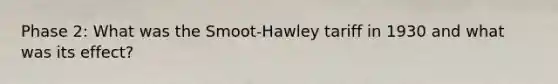 Phase 2: What was the Smoot-Hawley tariff in 1930 and what was its effect?